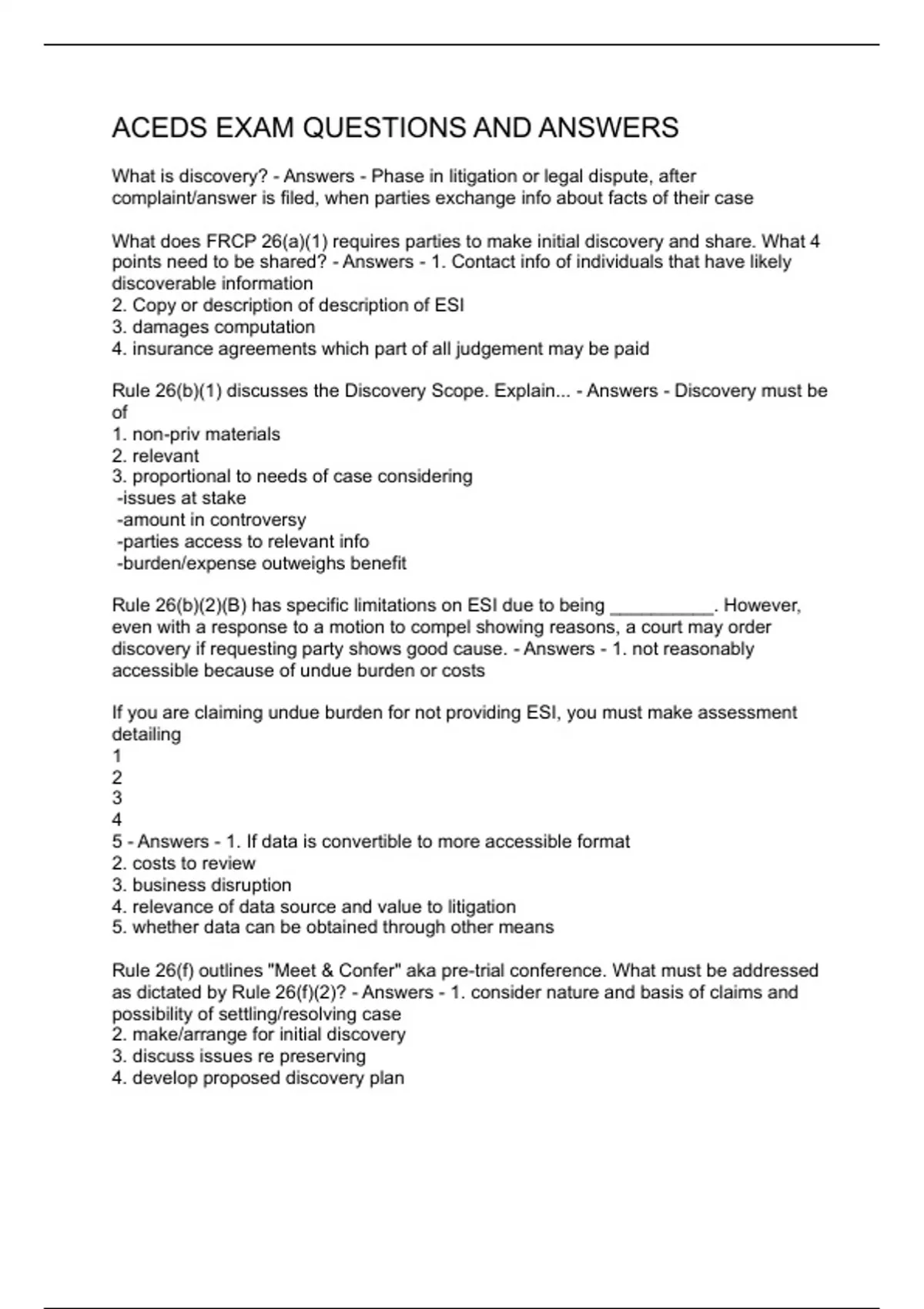 ACEDS EXAM QUESTIONS AND ANSWERS

What is discovery? - Answers - Phase in litigation or legal dispute, after complaint/answer is filed, when parties exchange info about facts of their case

What does FRCP 26(a)(1) requires parties to make initial discovery and share. What 4 points need to be shared? - Answers - 1. Contact info of individuals that have likely discoverable information
2. Copy or description of description of ESI
3. damages computation
4. insurance agreements which part of all judgement may be paid

Rule 26(b)(1) discusses the Discovery Scope. Explain... - Answers - Discovery must be of
1. non-priv materials
2. relevant
3. proportional to needs of case considering
-issues at stake
-amount in controversy
-parties access to relevant info
-burden/expense outweighs benefit

Rule 26(b)(2)(B) has specific limitations on ESI due to being __________. However, even with a response to a motion to compel showing reasons, a court may order discovery if requesting party shows good cause. - Answers - 1. not reasonably accessible because of undue burden or costs

If you are claiming undue burden for not providing ESI, you must make assessment detailing
1
2
3
4
5 - Answers - 1. If data is convertible to more accessible format
2. costs to review
3. business disruption
4. relevance of data source and value to litigation
5. whether data can be obtained through other means

Rule 26(f) outlines "Meet & Confer" aka pre-trial conference. What must be addressed as dictated by Rule 26(f)(2)? - Answers - 1. consider nature and basis of claims and possibility of settling/resolving case
2. make/arrange for initial discovery
3. discuss issues re preserving
4. develop proposed discovery plan